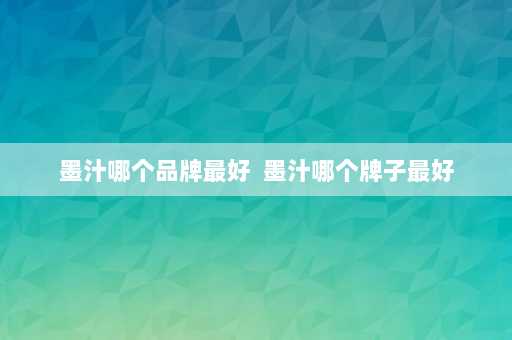 墨汁哪个品牌最好 墨汁哪个牌子最好